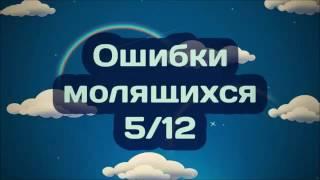 Ошибки молящихся 5/12